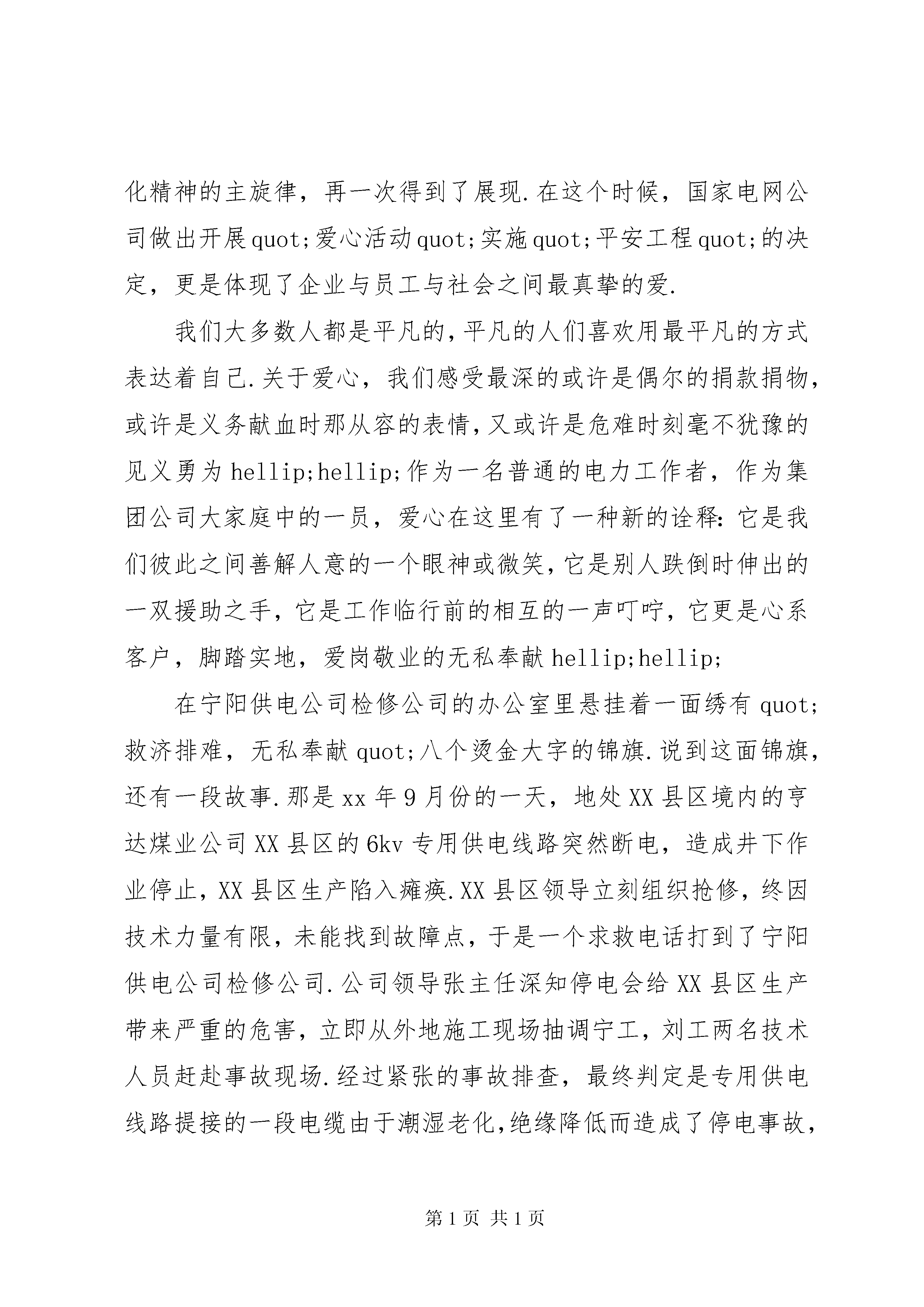 化精神的主旋律，再一次得到了展现.在这个时候，国家电网公司做出开展quot;爱心活动quot;实施quot;平安工程quot;的决定，更是体现了企业与员工与社会之间最真挚的爱.

我们大多数人都是平凡的,平凡的人们喜欢用最平凡的方式表达着自己.关于爱心，我们感受最深的或许是偶尔的捐款捐物,或许是义务献血时那从容的表情,又或许是危难时刻毫不犹豫的见义勇为hellip;hellip;作为一名普通的电力工作者，作为集团公司大家庭中的一员，爱心在这里有了一种新的诠释:它是我们彼此之间善解人意的一个眼神或微笑,它是别人跌倒时伸出的一双援助之手，它是工作临行前的相互的一声叮咛，它更是心系客户，脚踏实地，爱岗敬业的无私奉献hellip;hellip;

在宁阳供电公司检修公司的办公室里悬挂着一面绣有quot;救济排难，无私奉献quot;八个烫金大字的锦旗.说到这面锦旗，还有一段故事.那是xx年9月份的一天，地处XX县区境内的亨达煤业公司XX县区的6kv专用供电线路突然断电，造成井下作业停止，XX县区生产陷入瘫痪.XX县区领导立刻组织抢修，终因技术力量有限，未能找到故障点，于是一个求救电话打到了宁阳供电公司检修公司.公司领导张主任深知停电会给XX县区生产带来严重的危害，立即从外地施工现场抽调宁工，刘工两名技术人员赶赴事故现场.经过紧张的事故排查，最终判定是专用供电线路提接的一段电缆由于潮湿老化,绝缘降低而造成了停电事故,

第1页 共1页